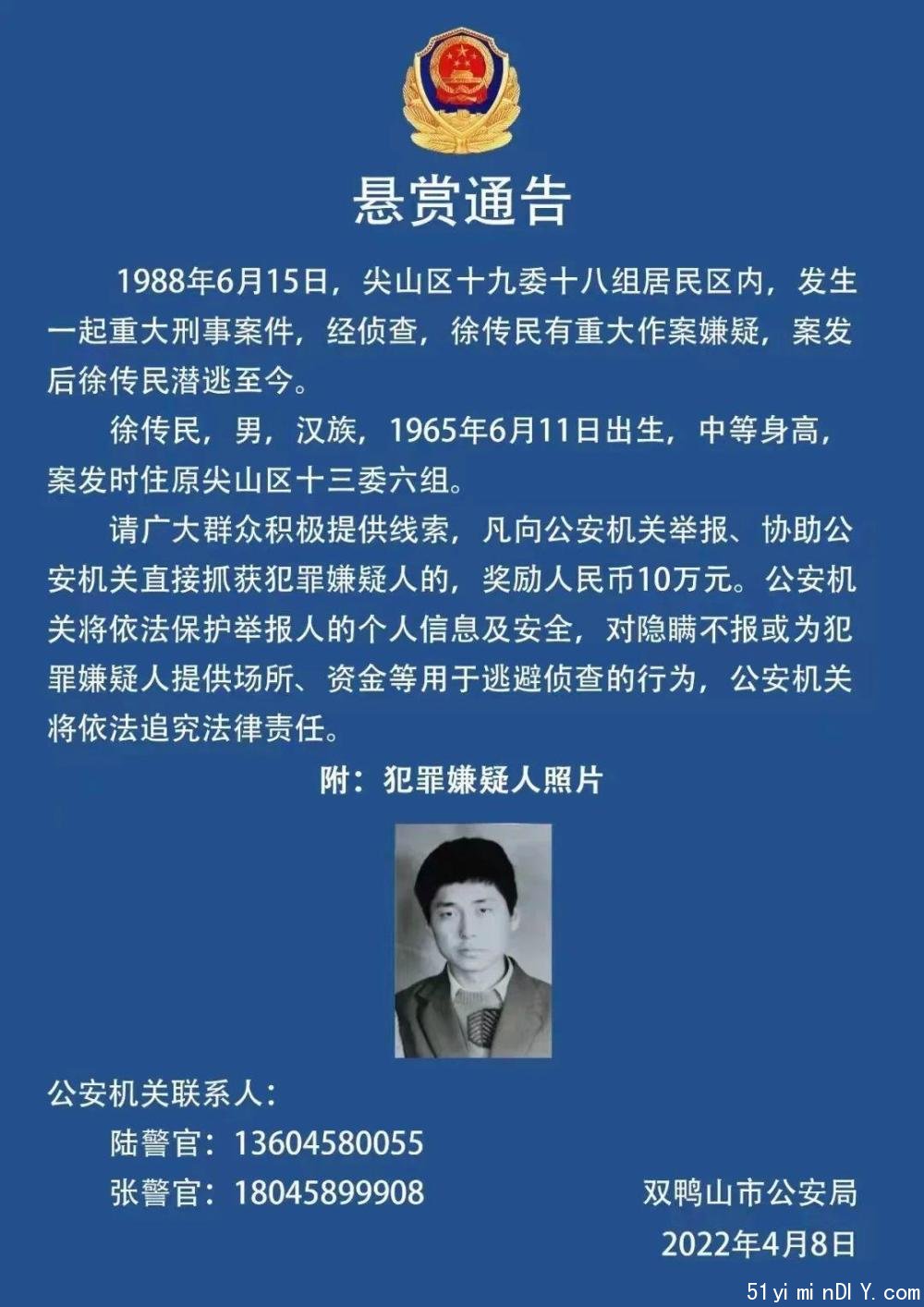 悬赏通告

1988年6月15日，尖山区十九委十八组居民区内，发生一起重大刑事案件，经侦查，徐传民有重大作案嫌疑，案发后徐传民潜逃至今。

徐传民，男，汉族，1965年6月11日出生，中等身高，案发时住原尖山区十三委六组。

请广大群众积极提供线索，凡向公安机关举报、协助公安机关直接抓获犯罪嫌疑人的，奖励人民币10万元。公安机关将依法保护举报人的个人信息及安全，对隐瞒不报或为犯罪嫌疑人提供场所、资金等用于逃避侦查的行为，公安机关将依法追究法律责任。

附：犯罪嫌疑人照片

公安机关联系人：
陆警官：13604580055
张警官：18045899908

双鸭山市公安局
2022年4月8日

51yiminDIY.com